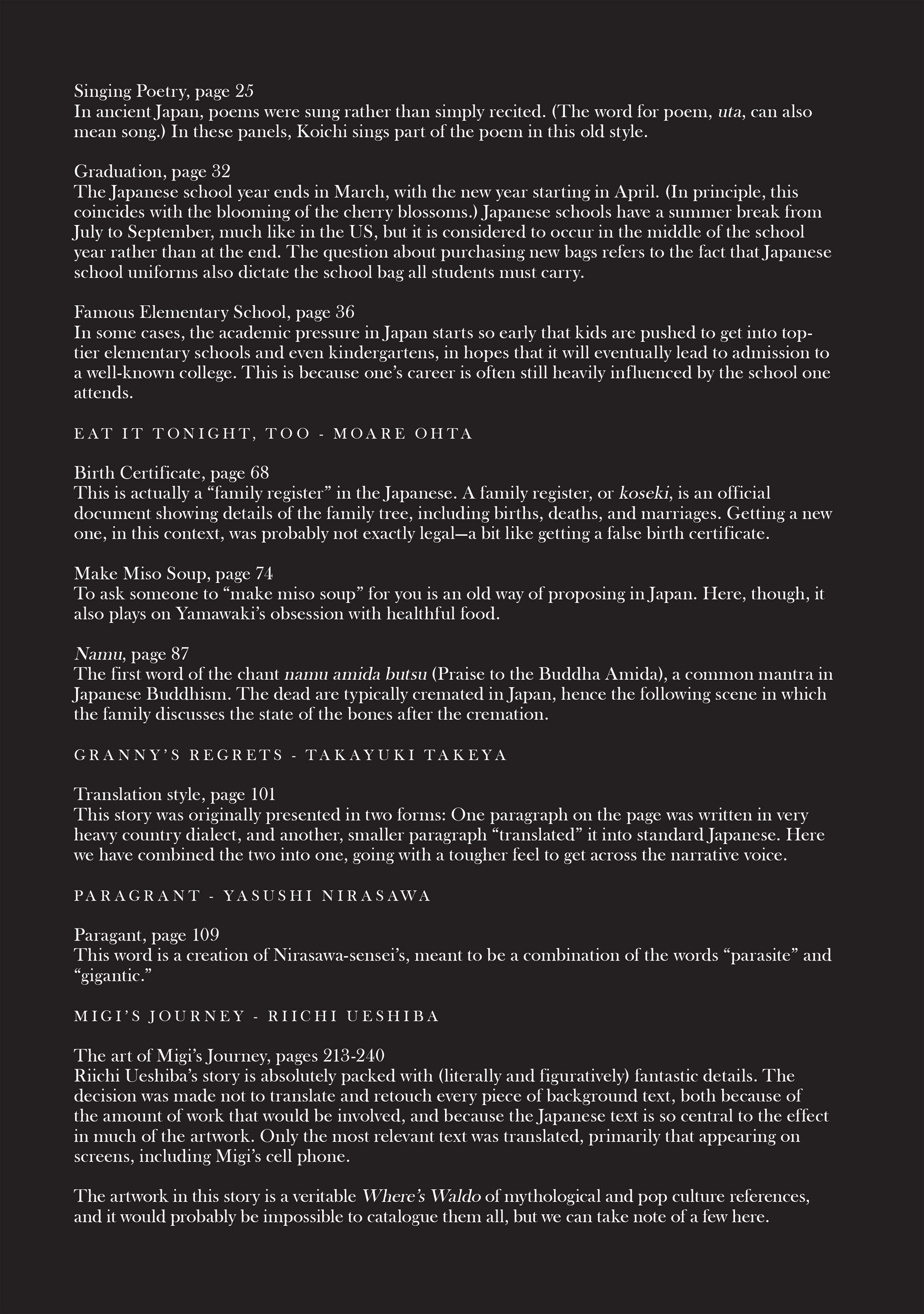 Singing Poetry, page 25
In ancient Japan, poems were sung rather than simply recited. (The word for poem, uta, can also mean song.) In these panels, Koichi sings part of the poem in this old style.

Graduation, page 32
The Japanese school year ends in March, with the new year starting in April. (In principle, this coincides with the blooming of the cherry blossoms.) Japanese schools have a summer break from July to September, much like in the US, but it is considered to occur in the middle of the school year rather than at the end. The question about purchasing new bags refers to the fact that Japanese school uniforms also dictate the school bag all students must carry.

Famous Elementary School, page 36
In some cases, the academic pressure in Japan starts so early that kids are pushed to get into top-tier elementary schools and even kindergartens, in hopes that it will eventually lead to admission to a well-known college. This is because one's career is often still heavily influenced by the school one attends.

EAT IT TONIGHT, TOO - MOARE OHTA

Birth Certificate, page 68
This is actually a "family register" in the Japanese. A family register, or koseki, is an official document showing details of the family tree, including births, deaths, and marriages. Getting a new one, in this context, was probably not exactly legal—a bit like getting a false birth certificate.

Make Miso Soup, page 74
To ask someone to "make miso soup" for you is an old way of proposing in Japan. Here, though, it also plays on Yamawaki's obsession with healthful food.

Namu, page 87
The first word of the chant namu amida butsu (Praise to the Buddha Amida), a common mantra in Japanese Buddhism. The dead are typically cremated in Japan, hence the following scene in which the family discusses the state of the bones after the cremation.

GRANNY'S REGRETS - TAKAYUKI TAKEYA

Translation style, page 101
This story was originally presented in two forms: One paragraph on the page was written in very heavy country dialect, and another, smaller paragraph "translated" it into standard Japanese. Here we have combined the two into one, going with a tougher feel to get across the narrative voice.

PARAGRANT - YASUSHI NIRASAWA

Paragant, page 109
This word is a creation of Nirasawa-sensei's, meant to be a combination of the words "parasite" and "gigantic."

MIGI'S JOURNEY - RIICHI UESHIBA

The art of Migi's Journey, pages 213-240
Riichi Ueshiba's story is absolutely packed with (literally and figuratively) fantastic details. The decision was made not to translate and retouch every piece of background text, both because of the amount of work that would be involved, and because the Japanese text is so central to the effect in much of the artwork. Only the most relevant text was translated, primarily that appearing on screens, including Migi's cell phone.

The artwork in this story is a veritable Where's Waldo of mythological and pop culture references, and it would probably be impossible to catalogue them all, but we can take note of a few here.